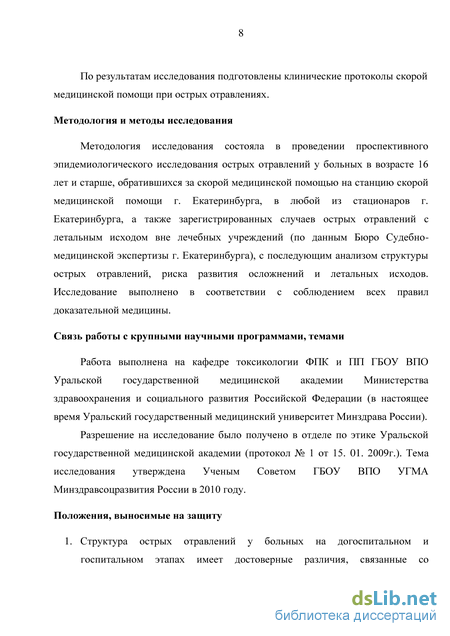 8

По результатам исследования подготовлены клинические протоколы скорой медицинской помощи при острых отравлениях.

Методология и методы исследования

Методология исследования состояла в проведении проспективного эпидемиологического исследования острых отравлений у больных в возрасте 16 лет и старше, обратившихся за скорой медицинской помощью на станцию скорой медицинской помощи г. Екатеринбурга, в любой из стационаров г. Екатеринбурга, а также зарегистрированных случаев острых отравлений с летальным исходом вне лечебных учреждений (по данным Бюро Судебно-медицинской экспертизы г. Екатеринбурга), с последующим анализом структуры острых отравлений, риска развития осложнений и летальных исходов. Исследование выполнено в соответствии с соблюдением всех правил доказательной медицины.

Связь работы с крупными научными программами, темами

Работа выполнена на кафедре токсикологии ФПК и ПП ГБОУ ВПО Уральской государственной медицинской академии Министерства здравоохранения и социального развития Российской Федерации (в настоящее время Уральский государственный медицинский университет Минздрава России).

Разрешение на исследование было получено в отделе по этике Уральской государственной медицинской академии (протокол № 1 от 15. 01. 2009г.). Тема исследования утверждена Ученым Советом ГБОУ ВПО УГМА Минздравсоцразвития России в 2010 году.

Положения, выносимые на защиту

1. Структура острых отравлений у больных на догоспитальном и госпитальном этапах имеет достоверные различия, связанные со

dsLib.net
библиотека диссертаций